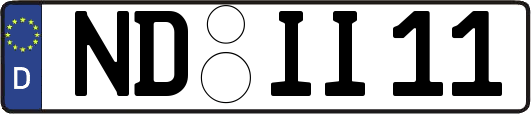 D
ND II 11